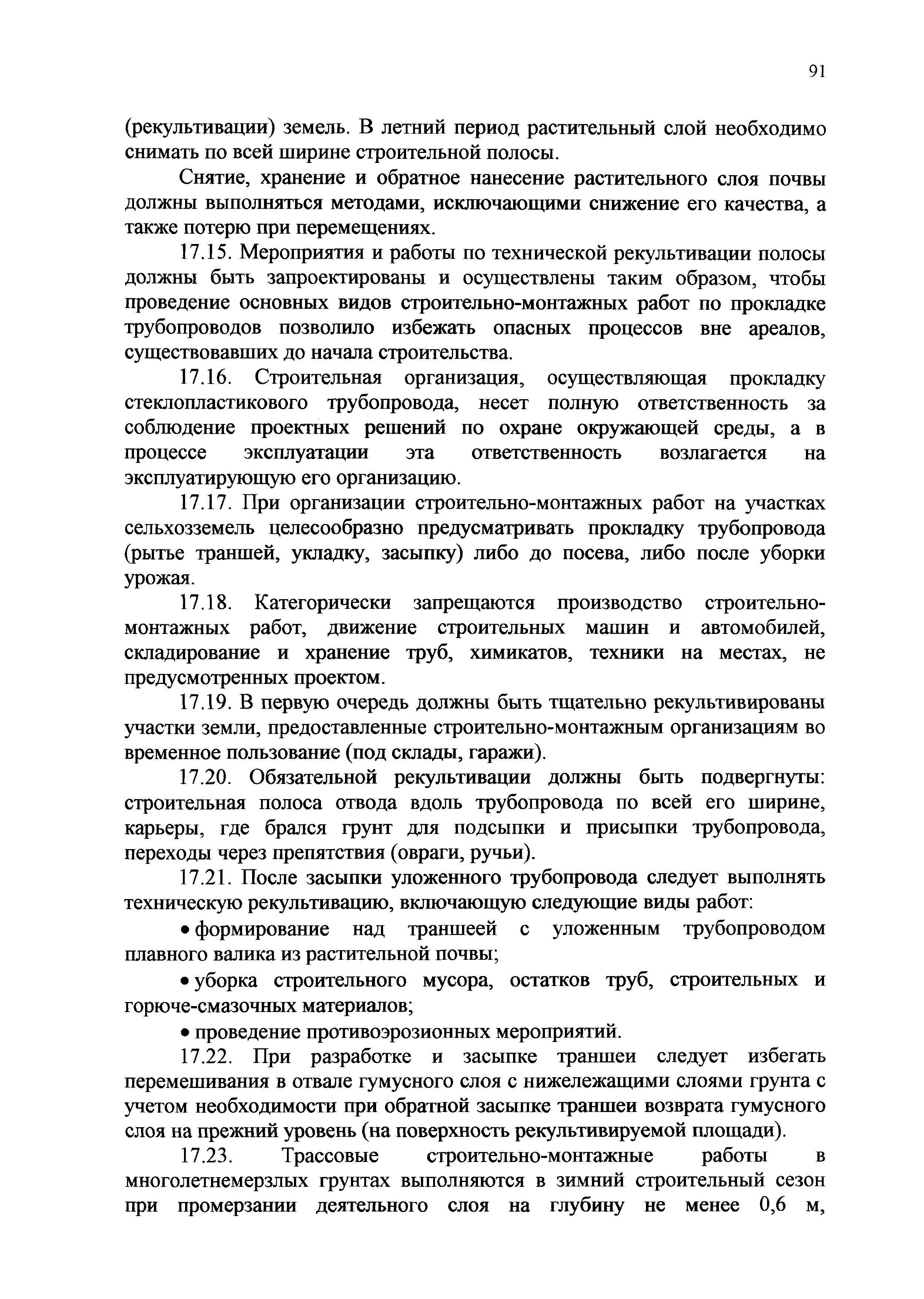 91

(рекультивации) земель. В летний период растительный слой необходимо снимать по всей ширине строительной полосы.

Снятие, хранение и обратное нанесение растительного слоя почвы должны выполняться методами, исключающими снижение его качества, а также потерю при перемещениях.

17.15. Мероприятия и работы по технической рекультивации полосы должны быть запроектированы и осуществлены таким образом, чтобы проведение основных видов строительно-монтажных работ по прокладке трубопроводов позволило избежать опасных процессов вне ареалов, существовавших до начала строительства.

17.16. Строительная организация, осуществляющая прокладку стеклопластикового трубопровода, несет полную ответственность за соблюдение проектных решений по охране окружающей среды, а в процессе эксплуатации эта ответственность возлагается на эксплуатирующую его организацию.

17.17. При организации строительно-монтажных работ на участках сельхозземель целесообразно предусматривать прокладку трубопровода (рытье траншей, укладку, засыпку) либо до посева, либо после уборки урожая.

17.18. Категорически запрещаются производство строительно-монтажных работ, движение строительных машин и автомобилей, складирование и хранение труб, химикатов, техники на местах, не предусмотренных проектом.

17.19. В первую очередь должны быть тщательно рекультивированы участки земли, предоставленные строительно-монтажным организациям во временное пользование (под склады, гаражи).

17.20. Обязательной рекультивации должны быть подвергнуты: строительная полоса отвода вдоль трубопровода по всей его ширине, карьеры, где брался грунт для подсыпки и присыпки трубопровода, переходы через препятствия (овраги, ручьи).

17.21. После засыпки уложенного трубопровода следует выполнять техническую рекультивацию, включающую следующие виды работ:

• формирование над траншеей с уложенным трубопроводом плавного валика из растительной почвы;

• уборка строительного мусора, остатков труб, строительных и горюче-смазочных материалов;

• проведение противоэрозионных мероприятий.

17.22. При разработке и засыпке траншеи следует избегать перемешивания в отвале гумусного слоя с нижележащими слоями грунта с учетом необходимости при обратной засыпке траншеи возврата гумусного слоя на прежний уровень (на поверхность рекультивируемой площади).

17.23. Трассовые строительно-монтажные работы в многолетнемерзлых грунтах выполняются в зимний строительный сезон при промерзании деятельного слоя на глубину не менее 0,6 м,